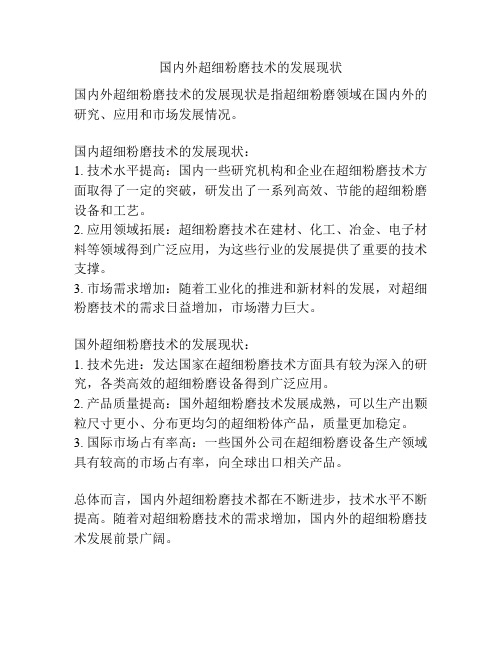 国内外超细粉磨技术的发展现状

国内外超细粉磨技术的发展现状是指超细粉磨领域在国内外的研究、应用和市场发展情况。

国内超细粉磨技术的发展现状：
1. 技术水平提高：国内一些研究机构和企业在超细粉磨技术方面取得了一定的突破，研发出了一系列高效、节能的超细粉磨设备和工艺。
2. 应用领域拓展：超细粉磨技术在建材、化工、冶金、电子材料等领域得到广泛应用，为这些行业的发展提供了重要的技术支撑。
3. 市场需求增加：随着工业化的推进和新材料的发展，对超细粉磨技术的需求日益增加，市场潜力巨大。

国外超细粉磨技术的发展现状：
1. 技术先进：发达国家在超细粉磨技术方面具有较为深入的研究，各类高效的超细粉磨设备得到广泛应用。
2. 产品质量提高：国外超细粉磨技术发展成熟，可以生产出颗粒尺寸更小、分布更均匀的超细粉体产品，质量更加稳定。
3. 国际市场占有率高：一些国外公司在超细粉磨设备生产领域具有较高的市场占有率，向全球出口相关产品。

总体而言，国内外超细粉磨技术都在不断进步，技术水平不断提高。随着对超细粉磨技术的需求增加，国内外的超细粉磨技术发展前景广阔。